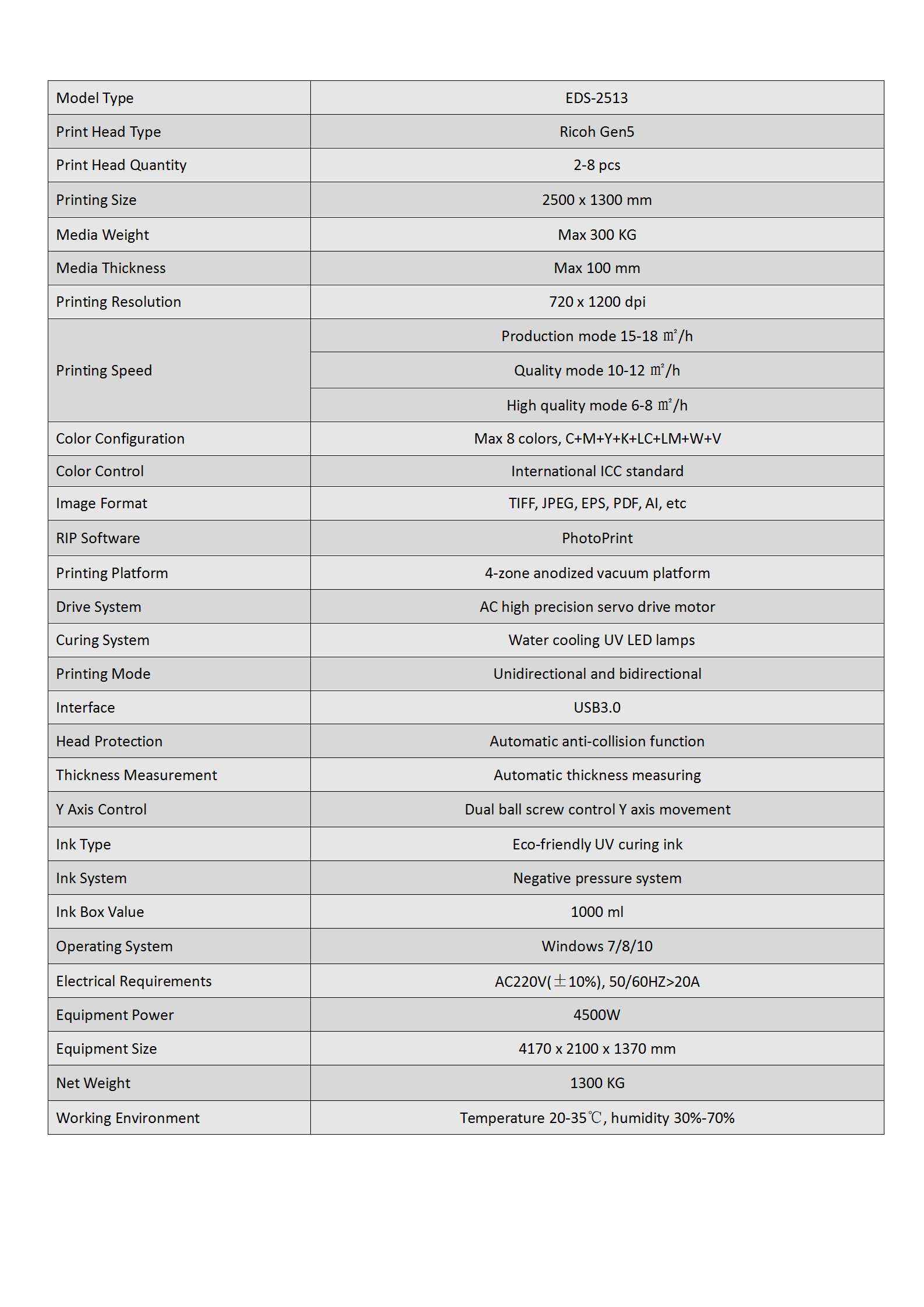 | Model Type | EDS-2513 |
|---|---|
| Print Head Type | Ricoh Gen5 |
| Print Head Quantity | 2-8 pcs |
| Printing Size | 2500 x 1300 mm |
| Media Weight | Max 300 KG |
| Media Thickness | Max 100 mm |
| Printing Resolution | 720 x 1200 dpi |
| Printing Speed | Production mode 15-18 ㎡/h |
| | Quality mode 10-12 ㎡/h |
| | High quality mode 6-8 ㎡/h |
| Color Configuration | Max 8 colors, C+M+Y+K+LC+LM+W+V |
| Color Control | International ICC standard |
| Image Format | TIFF, JPEG, EPS, PDF, AI, etc |
| RIP Software | PhotoPrint |
| Printing Platform | 4-zone anodized vacuum platform |
| Drive System | AC high precision servo drive motor |
| Curing System | Water cooling UV LED lamps |
| Printing Mode | Unidirectional and bidirectional |
| Interface | USB3.0 |
| Head Protection | Automatic anti-collision function |
| Thickness Measurement | Automatic thickness measuring |
| Y Axis Control | Dual ball screw control Y axis movement |
| Ink Type | Eco-friendly UV curing ink |
| Ink System | Negative pressure system |
| Ink Box Value | 1000 ml |
| Operating System | Windows 7/8/10 |
| Electrical Requirements | AC220V(±10%), 50/60HZ>20A |
| Equipment Power | 4500W |
| Equipment Size | 4170 x 2100 x 1370 mm |
| Net Weight | 1300 KG |
| Working Environment | Temperature 20-35℃, humidity 30%-70% |